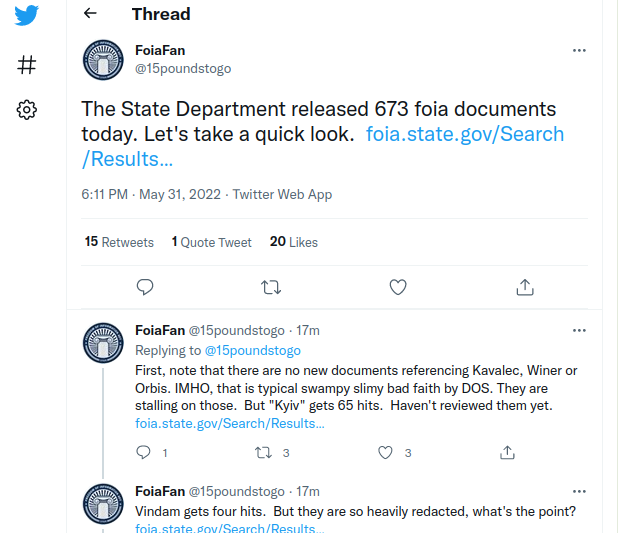 Thread

FoiaFan
@15poundstogo

The State Department released 673 foia documents today. Let's take a quick look. foia.state.gov/Search/Results...

6:11 PM · May 31, 2022 · Twitter Web App

15 Retweets 1 Quote Tweet 20 Likes

FoiaFan @15poundstogo · 17m
Replying to @15poundstogo
First, note that there are no new documents referencing Kavalec, Winer or Orbis. IMHO, that is typical swampy slimy bad faith by DOS. They are stalling on those. But "Kyiv" gets 65 hits. Haven't reviewed them yet. foia.state.gov/Search/Results...

1 3 3

FoiaFan @15poundstogo · 17m
Vindam gets four hits. But they are so heavily redacted, what's the point?
foia.state.gov/Search/Results...